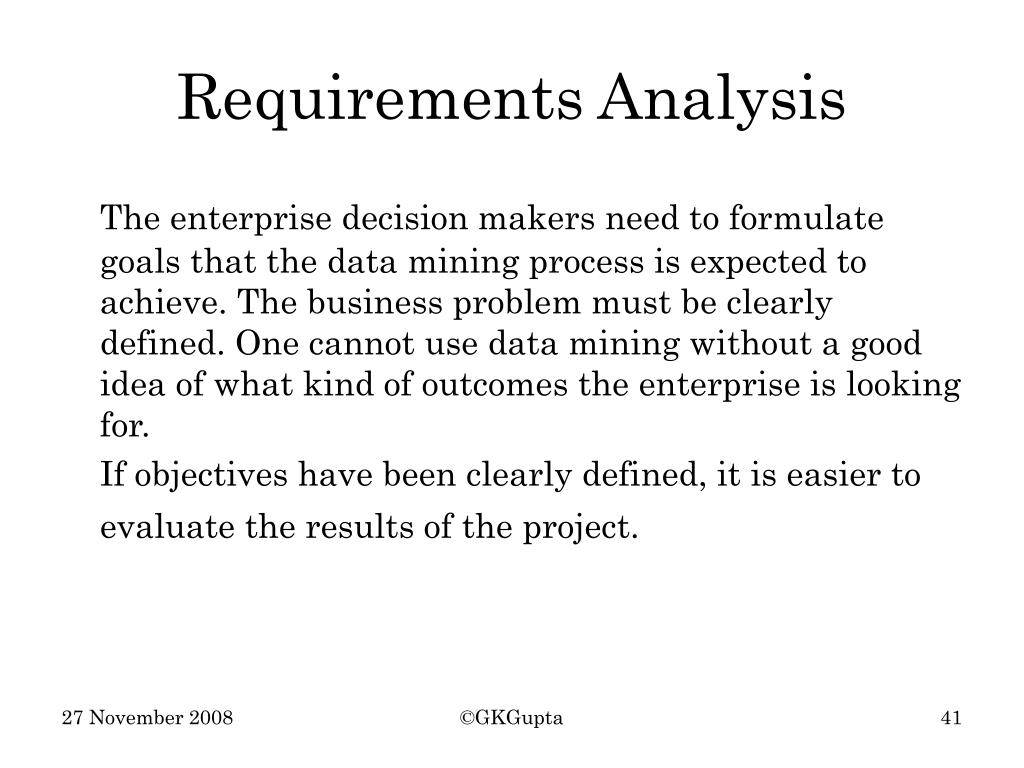 Requirements Analysis

The enterprise decision makers need to formulate goals that the data mining process is expected to achieve. The business problem must be clearly defined. One cannot use data mining without a good idea of what kind of outcomes the enterprise is looking for.

If objectives have been clearly defined, it is easier to evaluate the results of the project.

27 November 2008

©GKGupta

41